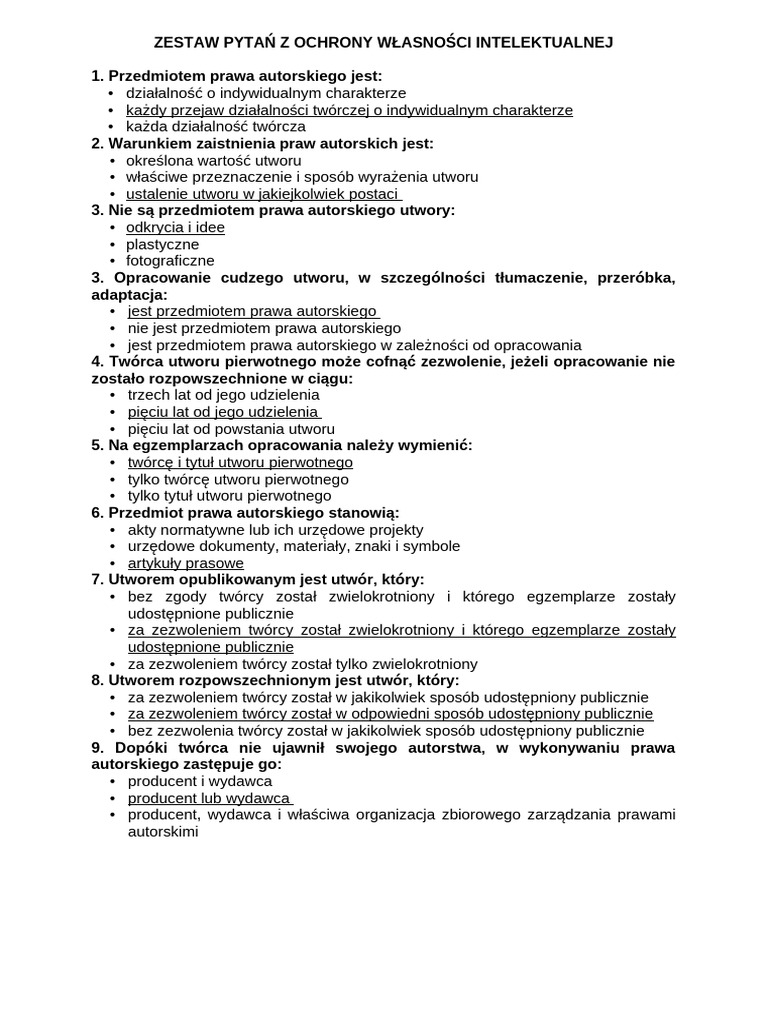 ZESTAW PYTAŃ Z OCHRONY WŁASNOŚCI INTELEKTUALNEJ

1. Przedmiotem prawa autorskiego jest:
• działalność o indywidualnym charakterze
• każdy przejaw działalności twórczej o indywidualnym charakterze
• każda działalność twórcza
2. Warunkiem zaistnienia praw autorskich jest:
• określona wartość utworu
• właściwe przeznaczenie i sposób wyrażenia utworu
• ustalenie utworu w jakiejkolwiek postaci
3. Nie są przedmiotem prawa autorskiego utwory:
• odkrycia i idee
• plastyczne
• fotograficzne
3. Opracowanie cudzego utworu, w szczególności tłumaczenie, przeróbka, adaptacja:
• jest przedmiotem prawa autorskiego
• nie jest przedmiotem prawa autorskiego
• jest przedmiotem prawa autorskiego w zależności od opracowania
4. Twórca utworu pierwotnego może cofnąć zezwolenie, jeżeli opracowanie nie zostało rozpowszechnione w ciągu:
• trzech lat od jego udzielenia
• pięciu lat od jego udzielenia
• pięciu lat od powstania utworu
5. Na egzemplarzach opracowania należy wymienić:
• twórcę i tytuł utworu pierwotnego
• tylko twórcę utworu pierwotnego
• tylko tytuł utworu pierwotnego
6. Przedmiot prawa autorskiego stanowią:
• akty normatywne lub ich urzędowe projekty
• urzędowe dokumenty, materiały, znaki i symbole
• artykuły prasowe
7. Utworem opublikowanym jest utwór, który:
• bez zgody twórcy został zwielokrotniony i którego egzemplarze zostały udostępnione publicznie
• za zezwoleniem twórcy został zwielokrotniony i którego egzemplarze zostały udostępnione publicznie
• za zezwoleniem twórcy został tylko zwielokrotniony
8. Utworem rozpowszechnionym jest utwór, który:
• za zezwoleniem twórcy został w jakikolwiek sposób udostępniony publicznie
• za zezwoleniem twórcy został w odpowiedni sposób udostępniony publicznie
• bez zezwolenia twórcy został w jakikolwiek sposób udostępniony publicznie
9. Dopóki twórca nie ujawnił swojego autorstwa, w wykonywaniu prawa autorskiego zastępuje go:
• producent i wydawca
• producent lub wydawca
• producent, wydawca i właściwa organizacja zbiorowego zarządzania prawami autorskimi